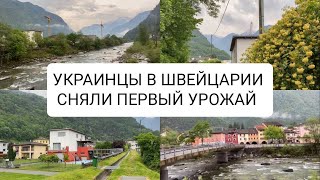 УКРАИНЦЫ В ШВЕЙЦАРИИ
СНЯЛИ ПЕРВЫЙ УРОЖАЙ